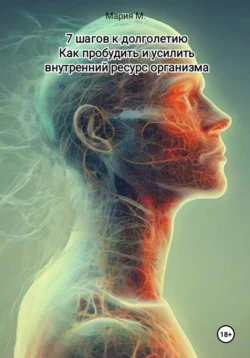 Мария М.

7 шагов к долголетию
Как пробудить и усилить внутренний ресурс организма

18+